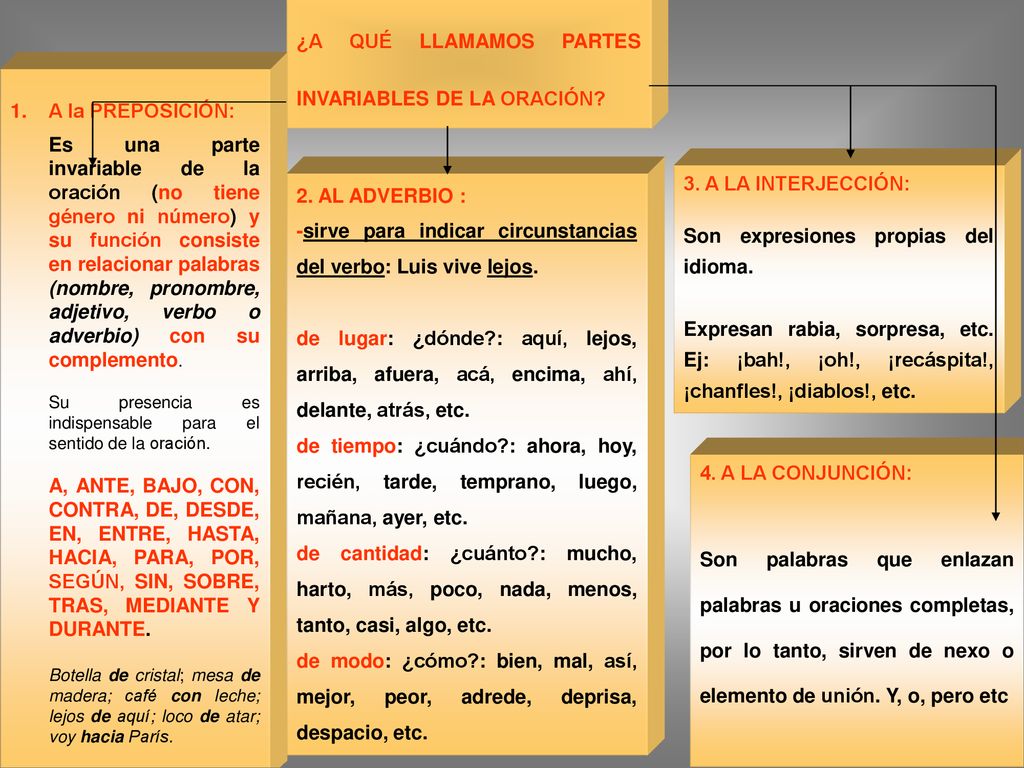 ¿A QUÉ LLAMAMOS PARTES INVARIABLES DE LA ORACIÓN?

1. A la PREPOSICIÓN:

Es una parte invariable de la oración (no tiene género ni número) y su función consiste en relacionar palabras (nombre, pronombre, adjetivo, verbo o adverbio) con su complemento.

Su presencia es indispensable para el sentido de la oración.

A, ANTE, BAJO, CON, CONTRA, DE, DESDE, EN, ENTRE, HASTA, HACIA, PARA, POR, SEGÚN, SIN, SOBRE, TRAS, MEDIANTE Y DURANTE.

Botella de cristal; mesa de madera; café con leche; lejos de aquí; loco de atar; voy hacia París.

2. AL ADVERBIO :

-sirve para indicar circunstancias del verbo: Luis vive lejos.

de lugar: ¿dónde?: aquí, lejos, arriba, afuera, acá, encima, ahí, delante, atrás, etc.

de tiempo: ¿cuándo?: ahora, hoy, recién, tarde, temprano, luego, mañana, ayer, etc.

de cantidad: ¿cuánto?: mucho, harto, más, poco, nada, menos, tanto, casi, algo, etc.

de modo: ¿cómo?: bien, mal, así, mejor, peor, adrede, deprisa, despacio, etc.

3. A LA INTERJECCIÓN:

Son expresiones propias del idioma.

Expresan rabia, sorpresa, etc. Ej: ¡bah!, ¡oh!, ¡recáspita!, ¡chanfles!, ¡diablos!, etc.

4. A LA CONJUNCIÓN:

Son palabras que enlazan palabras u oraciones completas, por lo tanto, sirven de nexo o elemento de unión. Y, o, pero etc